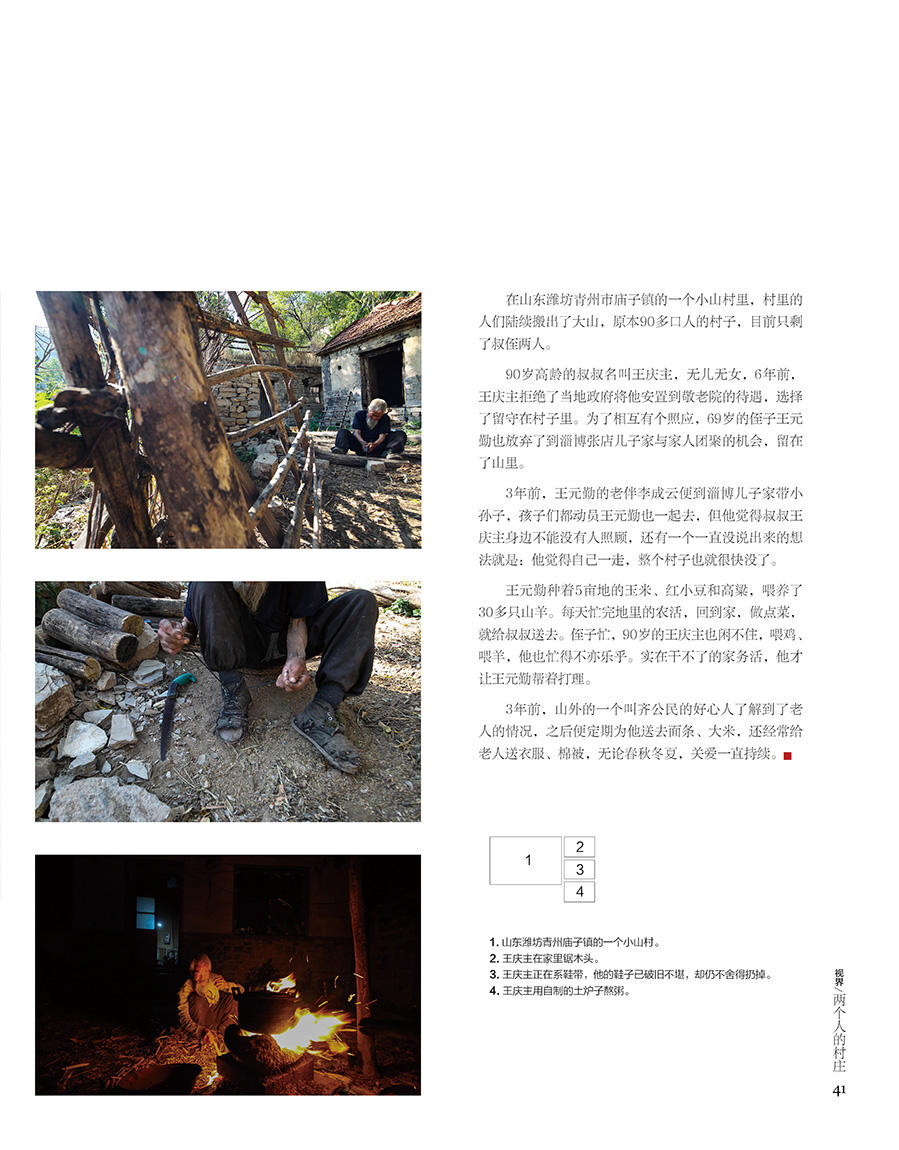 在山东潍坊青州市庙子镇的一个小山村里，村里的人们陆续搬出了大山，原本90多口人的村子，目前只剩了叔侄两人。

90岁高龄的叔叔名叫王庆主，无儿无女，6年前，王庆主拒绝了当地政府将他安置到敬老院的待遇，选择了留守在村子里。为了相互有个照应，69岁的侄子王元勤也放弃了到淄博张店儿子家与家人团聚的机会，留在了山里。

3年前，王元勤的老伴李成云便到淄博儿子家带小孙子，孩子们都动员王元勤也一起去，但他觉得叔叔王庆主身边不能没有人照顾，还有一个一直没说出来的想法就是：他觉得自己一走，整个村子也就很快没了。

王元勤种着5亩地的玉米、红小豆和高粱，喂养了30多只山羊。每天忙完地里的农活，回到家，做点菜，就给叔叔送去。侄子忙，90岁的王庆主也闲不住，喂鸡、喂羊，他也忙得不亦乐乎。实在干不了的家务活，他才让王元勤帮着打理。

3年前，山外的一个叫齐公民的好心人了解到了老人的情况，之后便定期为他送去面条、大米，还经常给老人送衣服、棉被，无论春秋冬夏，关爱一直持续。

1
2
3
4

1. 山东潍坊青州庙子镇的一个小山村。
2. 王庆主在家里锯木头。
3. 王庆主正在系鞋带，他的鞋子已破旧不堪，却仍不舍得扔掉。
4. 王庆主用自制的土炉子熬粥。

视界／两个人的村庄
41